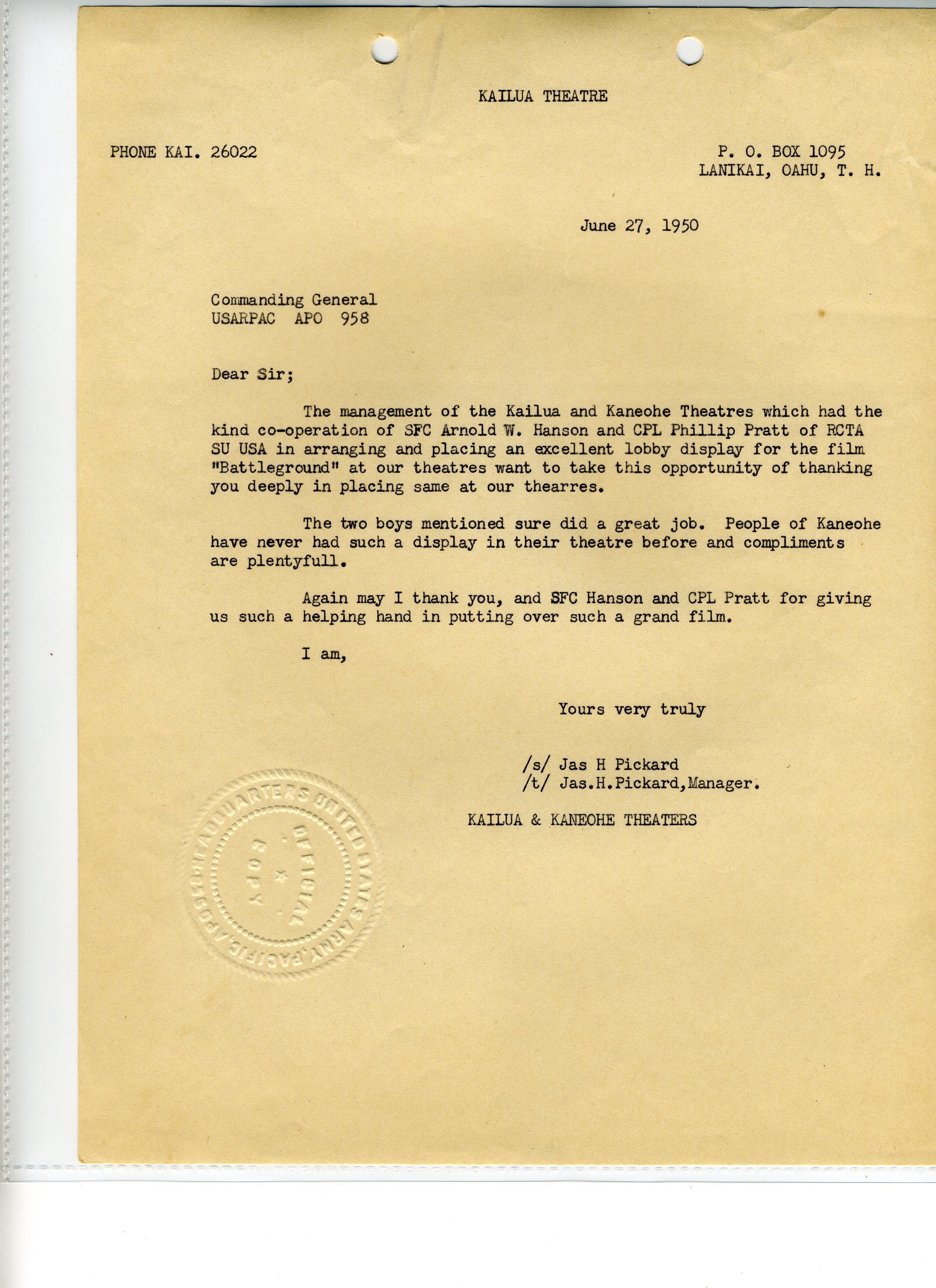 KAILUA THEATRE

PHONE KAI. 26022

P. O. BOX 1095
LANIKAI, OAHU, T. H.

June 27, 1950

Commanding General
USARPAC APO 958

Dear Sir;

The management of the Kailua and Kaneohe Theatres which had the kind co-operation of SFC Arnold W. Hanson and CPL Phillip Pratt of RCTA SU USA in arranging and placing an excellent lobby display for the film "Battleground" at our theatres want to take this opportunity of thanking you deeply in placing same at our thearres.

The two boys mentioned sure did a great job. People of Kaneohe have never had such a display in their theatre before and compliments are plentyfull.

Again may I thank you, and SFC Hanson and CPL Pratt for giving us such a helping hand in putting over such a grand film.

I am,

Yours very truly

/s/ Jas H Pickard
/t/ Jas.H.Pickard,Manager.

KAILUA & KANEOHE THEATERS

HEADQUARTERS UNITED STATES ARMY, PACIFIC, APO 958
OFFICIAL COPY